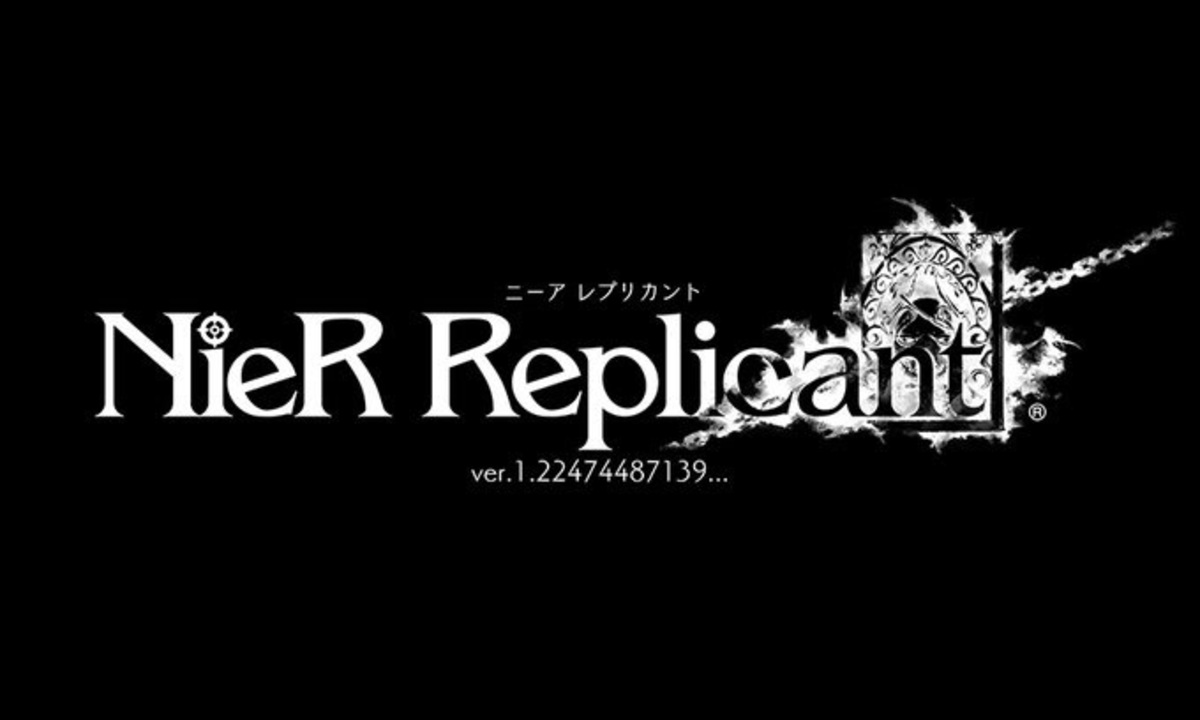 ニーア レプリカント
NieR Replicant®
ver.1.22474487139...